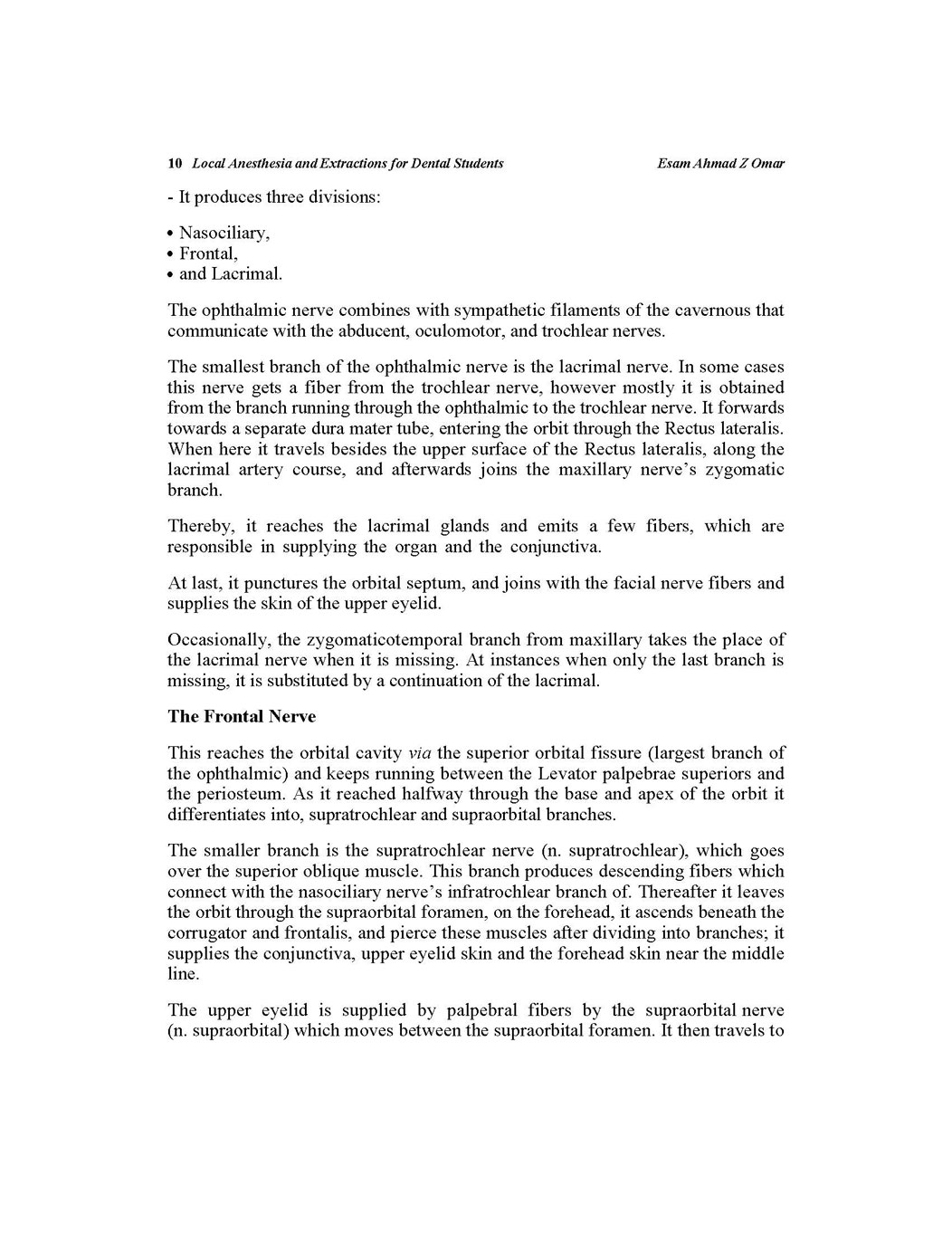 10 Local Anesthesia and Extractions for Dental Students Esam Ahmad Z Omar

- It produces three divisions:

• Nasociliary,
• Frontal,
• and Lacrimal.

The ophthalmic nerve combines with sympathetic filaments of the cavernous that communicate with the abducent, oculomotor, and trochlear nerves.

The smallest branch of the ophthalmic nerve is the lacrimal nerve. In some cases this nerve gets a fiber from the trochlear nerve, however mostly it is obtained from the branch running through the ophthalmic to the trochlear nerve. It forwards towards a separate dura mater tube, entering the orbit through the Rectus lateralis. When here it travels besides the upper surface of the Rectus lateralis, along the lacrimal artery course, and afterwards joins the maxillary nerve's zygomatic branch.

Thereby, it reaches the lacrimal glands and emits a few fibers, which are responsible in supplying the organ and the conjunctiva.

At last, it punctures the orbital septum, and joins with the facial nerve fibers and supplies the skin of the upper eyelid.

Occasionally, the zygomaticotemporal branch from maxillary takes the place of the lacrimal nerve when it is missing. At instances when only the last branch is missing, it is substituted by a continuation of the lacrimal.

The Frontal Nerve

This reaches the orbital cavity via the superior orbital fissure (largest branch of the ophthalmic) and keeps running between the Levator palpebrae superiors and the periosteum. As it reached halfway through the base and apex of the orbit it differentiates into, supratrochlear and supraorbital branches.

The smaller branch is the supratrochlear nerve (n. supratrochlear), which goes over the superior oblique muscle. This branch produces descending fibers which connect with the nasociliary nerve's infratrochlear branch of. Thereafter it leaves the orbit through the supraorbital foramen, on the forehead, it ascends beneath the corrugator and frontalis, and pierce these muscles after dividing into branches; it supplies the conjunctiva, upper eyelid skin and the forehead skin near the middle line.

The upper eyelid is supplied by palpebral fibers by the supraorbital nerve (n. supraorbital) which moves between the supraorbital foramen. It then travels to